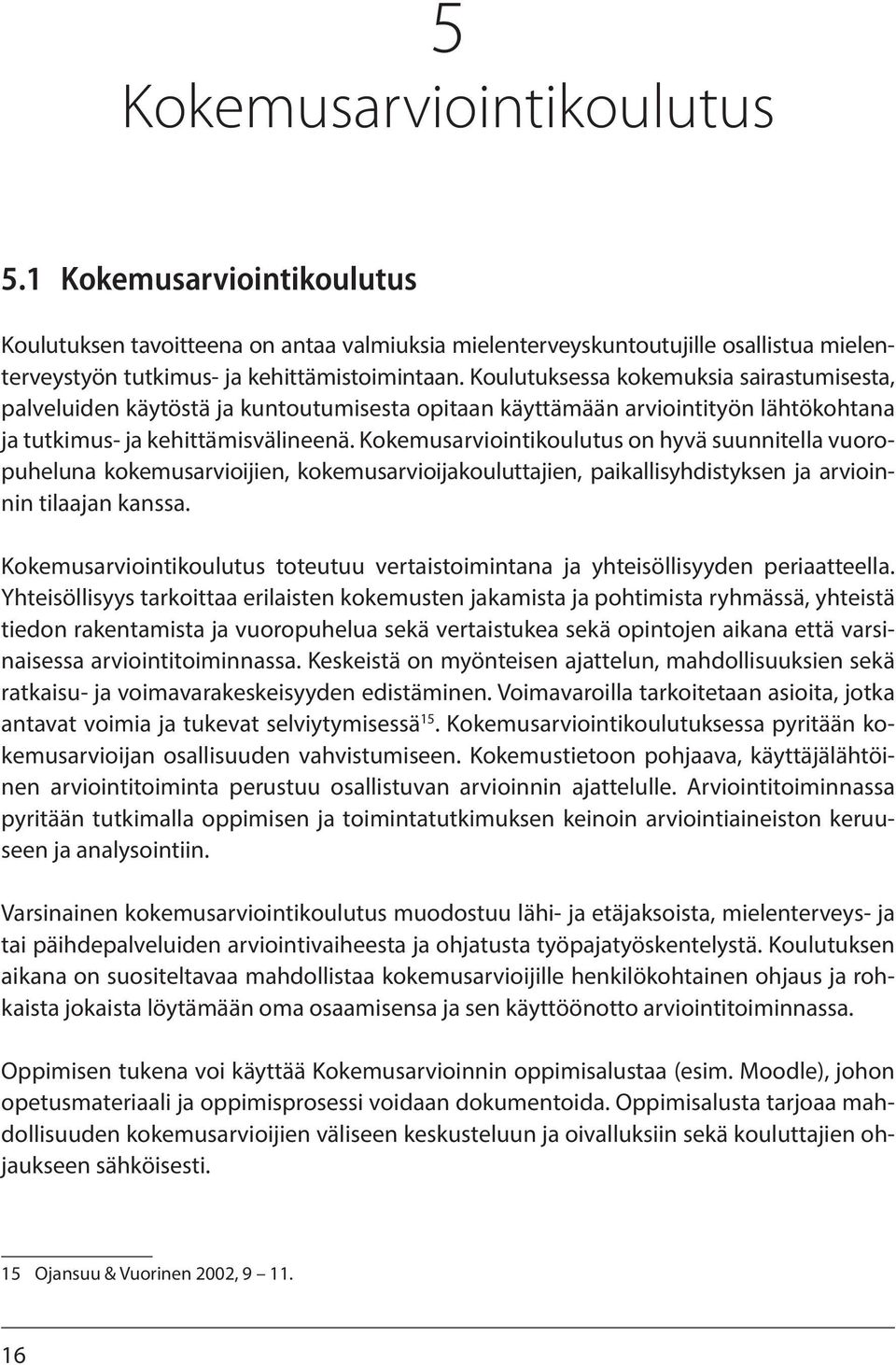 5
Kokemusarviointikoulutus

5.1 Kokemusarviointikoulutus

Koulutuksen tavoitteena on antaa valmiuksia mielenterveyskuntoutujille osallistua mielenterveystyön tutkimus- ja kehittämistoimintaan. Koulutuksessa kokemuksia sairastumisesta, palveluiden käytöstä ja kuntoutumisesta opitaan käyttämään arviointityön lähtökohtana ja tutkimus- ja kehittämisvälineenä. Kokemusarviointikoulutus on hyvä suunnitella vuoropuheluna kokemusarvioijien, kokemusarvioijakouluttajien, paikallisyhdistyksen ja arvioinnin tilaajan kanssa.

Kokemusarviointikoulutus toteutuu vertaistoimintana ja yhteisöllisyyden periaatteella. Yhteisöllisyys tarkoittaa erilaisten kokemusten jakamista ja pohtimista ryhmässä, yhteistä tiedon rakentamista ja vuoropuhelua sekä vertaistukea sekä opintojen aikana että varsinaisessa arviointitoiminnassa. Keskeistä on myönteisen ajattelun, mahdollisuuksien sekä ratkaisu- ja voimavarakeskeisyyden edistäminen. Voimavaroilla tarkoitetaan asioita, jotka antavat voimia ja tukevat selviytymisessä$^{15}$. Kokemusarviointikoulutuksessa pyritään kokemusarvioijan osallisuuden vahvistumiseen. Kokemustietoon pohjaava, käyttäjälähtöinen arviointitoiminta perustuu osallistuvan arvioinnin ajattelulle. Arviointitoiminnassa pyritään tutkimalla oppimisen ja toimintatutkimuksen keinoin arviointiaineiston keruuseen ja analysointiin.

Varsinainen kokemusarviointikoulutus muodostuu lähi- ja etäjaksoista, mielenterveys- ja tai päihdepalveluiden arviointivaiheesta ja ohjatusta työpajatyöskentelystä. Koulutuksen aikana on suositeltavaa mahdollistaa kokemusarvioijille henkilökohtainen ohjaus ja rohkaista jokaista löytämään oma osaamisensa ja sen käyttöönotto arviointitoiminnassa.

Oppimisen tukena voi käyttää Kokemusarvioinnin oppimisalustaa (esim. Moodle), johon opetusmateriaali ja oppimisprosessi voidaan dokumentoida. Oppimisalusta tarjoaa mahdollisuuden kokemusarvioijien väliseen keskusteluun ja oivalluksiin sekä kouluttajien ohjaukseen sähköisesti.

15 Ojansuu & Vuorinen 2002, 9 – 11.

16